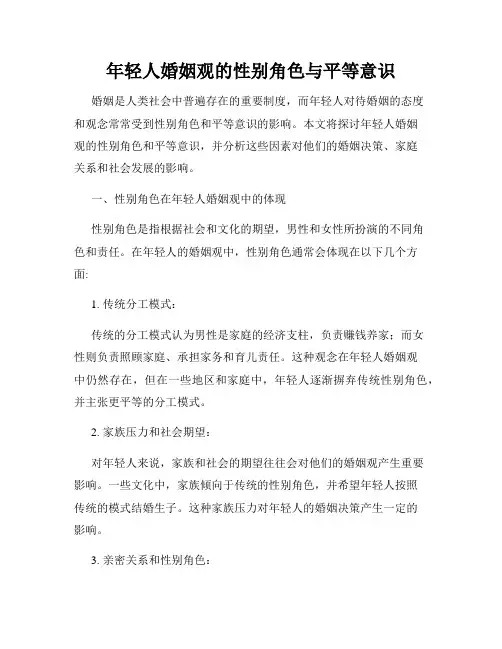 年轻人婚姻观的性别角色与平等意识

婚姻是人类社会中普遍存在的重要制度，而年轻人对待婚姻的态度和观念常常受到性别角色和平等意识的影响。本文将探讨年轻人婚姻观的性别角色和平等意识，并分析这些因素对他们的婚姻决策、家庭关系和社会发展的影响。

一、性别角色在年轻人婚姻观中的体现

性别角色是指根据社会和文化的期望，男性和女性所扮演的不同角色和责任。在年轻人的婚姻观中，性别角色通常会体现在以下几个方面：

1. 传统分工模式：

传统的分工模式认为男性是家庭的经济支柱，负责赚钱养家；而女性则负责照顾家庭、承担家务和育儿责任。这种观念在年轻人婚姻观中仍然存在，但在一些地区和家庭中，年轻人逐渐摒弃传统性别角色，并主张更平等的分工模式。

2. 家族压力和社会期望：

对年轻人来说，家族和社会的期望往往会对他们的婚姻观产生重要影响。一些文化中，家族倾向于传统的性别角色，并希望年轻人按照传统的模式结婚生子。这种家族压力对年轻人的婚姻决策产生一定的影响。

3. 亲密关系和性别角色：